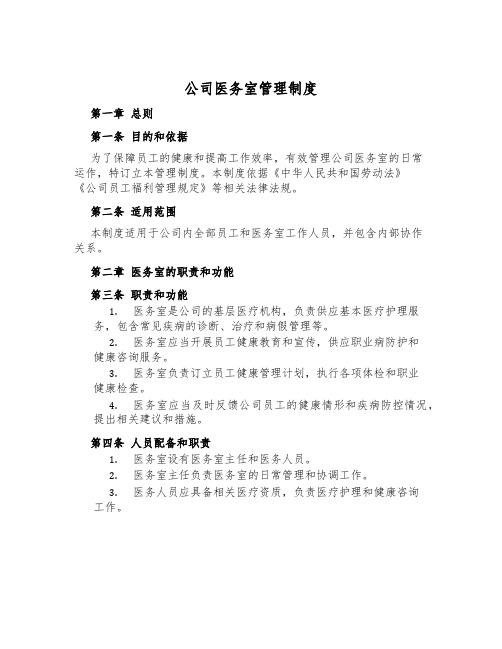 公司医务室管理制度

第一章 总则

第一条 目的和依据

为了保障员工的健康和提高工作效率，有效管理公司医务室的日常运作，特订立本管理制度。本制度依据《中华人民共和国劳动法》《公司员工福利管理规定》等相关法律法规。

第二条 适用范围

本制度适用于公司内全部员工和医务室工作人员，并包含内部协作关系。

第二章 医务室的职责和功能

第三条 职责和功能

1. 医务室是公司的基层医疗机构，负责供应基本医疗护理服务，包含常见疾病的诊断、治疗和病假管理等。

2. 医务室应当开展员工健康教育和宣传，供应职业病防护和健康咨询服务。

3. 医务室负责订立员工健康管理计划，执行各项体检和职业健康检查。

4. 医务室应当及时反馈公司员工的健康情形和疾病防控情况，提出相关建议和措施。

第四条 人员配备和职责

1. 医务室设有医务室主任和医务人员。

2. 医务室主任负责医务室的日常管理和协调工作。

3. 医务人员应具备相关医疗资质，负责医疗护理和健康咨询工作。